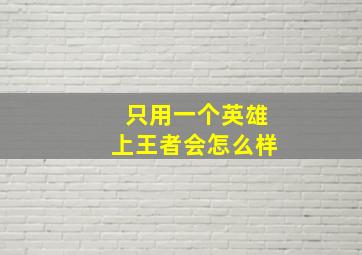 只用一个英雄
上王者会怎么样